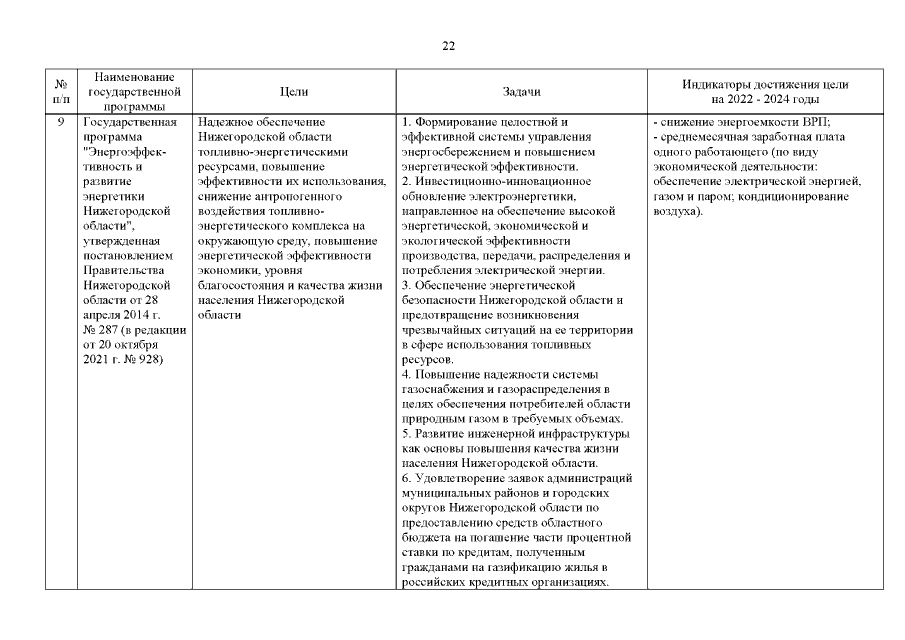 22

| № п/п | Наименование государственной программы | Цели | Задачи | Индикаторы достижения цели на 2022 - 2024 годы |
|---|---|---|---|---|
| 9 | Государственная программа "Энергоэффективность и развитие энергетики Нижегородской области", утвержденная постановлением Правительства Нижегородской области от 28 апреля 2014 г. № 287 (в редакции от 20 октября 2021 г. № 928) | Надежное обеспечение Нижегородской области топливно-энергетическими ресурсами, повышение эффективности их использования, снижение антропогенного воздействия топливно-энергетического комплекса на окружающую среду, повышение энергетической эффективности экономики, уровня благосостояния и качества жизни населения Нижегородской области | 1. Формирование целостной и эффективной системы управления энергосбережением и повышением энергетической эффективности. 2. Инвестиционно-инновационное обновление электроэнергетики, направленное на обеспечение высокой энергетической, экономической и экологической эффективности производства, передачи, распределения и потребления электрической энергии. 3. Обеспечение энергетической безопасности Нижегородской области и предотвращение возникновения чрезвычайных ситуаций на ее территории в сфере использования топливных ресурсов. 4. Повышение надежности системы газоснабжения и газораспределения в целях обеспечения потребителей области природным газом в требуемых объемах. 5. Развитие инженерной инфраструктуры как основы повышения качества жизни населения Нижегородской области. 6. Удовлетворение заявок администраций муниципальных районов и городских округов Нижегородской области по предоставлению средств областного бюджета на погашение части процентной ставки по кредитам, полученным гражданами на газификацию жилья в российских кредитных организациях. | - снижение энергоемкости ВРП; - среднемесячная заработная плата одного работающего (по виду экономической деятельности: обеспечение электрической энергией, газом и паром; кондиционирование воздуха). |